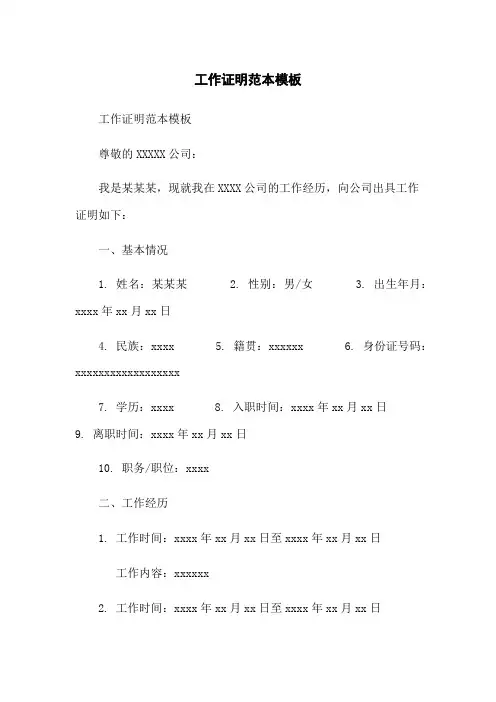 工作证明范本模板

工作证明范本模板

尊敬的 XXXXX 公司：

我是某某某，现就我在 XXXX 公司的工作经历，向公司出具工作证明如下：

一、基本情况

1. 姓名：某某某 2. 性别：男/女 3. 出生年月：xxxx 年 xx 月 xx 日

4. 民族：xxxx 5. 籍贯：xxxxxx 6. 身份证号码：xxxxxxxxxxxxxxxxxx

7. 学历：xxxx 8. 入职时间：xxxx 年 xx 月 xx 日 9. 离职时间：xxxx 年 xx 月 xx 日

10. 职务/职位：xxxx

二、工作经历

1. 工作时间：xxxx 年 xx 月 xx 日至 xxxx 年 xx 月 xx 日

工作内容：xxxxxx

2. 工作时间：xxxx 年 xx 月 xx 日至 xxxx 年 xx 月 xx 日